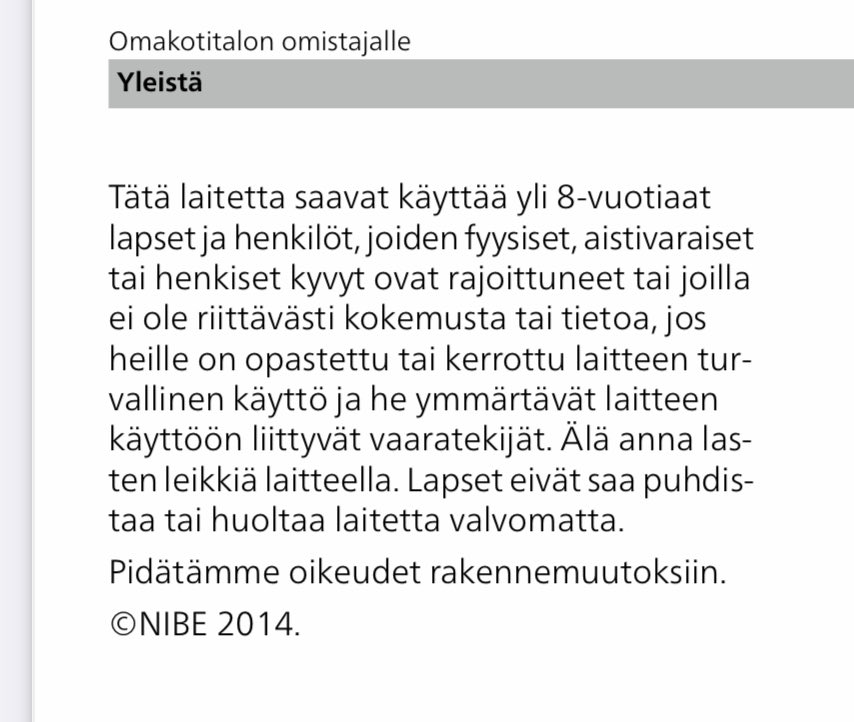 Omakotitalon omistajalle

Yleistä

Tätä laitetta saavat käyttää yli 8-vuotiaat lapset ja henkilöt, joiden fyysiset, aistivaraiset tai henkiset kyvyt ovat rajoittuneet tai joilla ei ole riittävästi kokemusta tai tietoa, jos heille on opastettu tai kerrottu laitteen turvallinen käyttö ja he ymmärtävät laitteen käyttöön liittyvät vaaratekijät. Älä anna lasten leikkiä laitteella. Lapset eivät saa puhdistaa tai huoltaa laitetta valvomatta.

Pidätämme oikeudet rakennemuutoksiin.

©NIBE 2014.